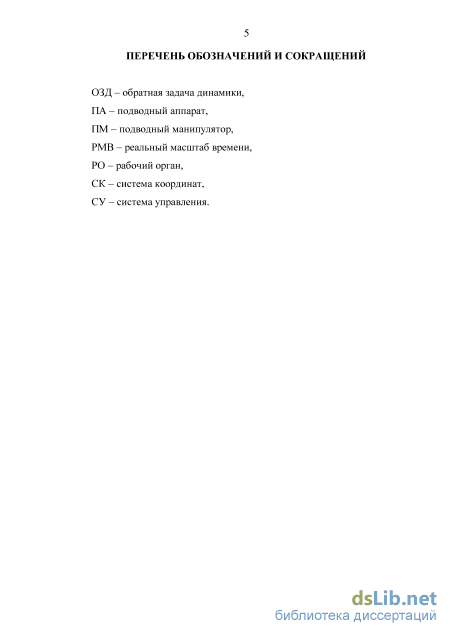 5

ПЕРЕЧЕНЬ ОБОЗНАЧЕНИЙ И СОКРАЩЕНИЙ

ОЗД – обратная задача динамики,

ПА – подводный аппарат,

ПМ – подводный манипулятор,

РМВ – реальный масштаб времени,

РО – рабочий орган,

СК – система координат,

СУ – система управления.

dsLib.net
библиотека диссертаций